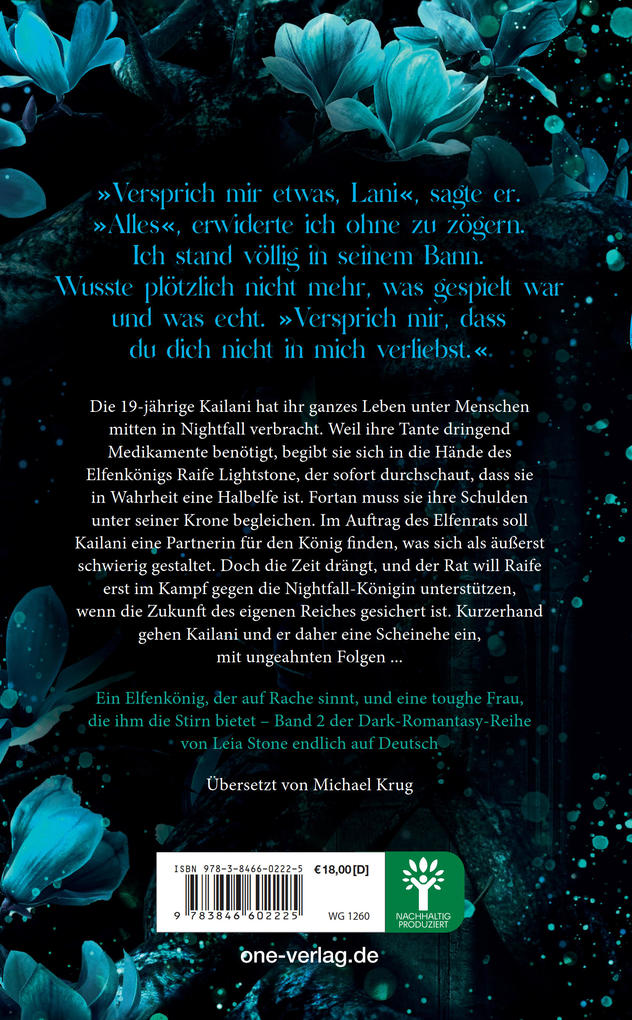 »Versprich mir etwas, Lani«, sagte er. »Alles«, erwiderte ich ohne zu zögern. Ich stand völlig in seinem Bann. Wusste plötzlich nicht mehr, was gespielt war und was echt. »Versprich mir, dass du dich nicht in mich verliebst.«

Die 19-jährige Kailani hat ihr ganzes Leben unter Menschen mitten in Nightfall verbracht. Weil ihre Tante dringend Medikamente benötigt, begibt sie sich in die Hände des Elfenkönigs Raife Lightstone, der sofort durchschaut, dass sie in Wahrheit eine Halbelfe ist. Fortan muss sie ihre Schulden unter seiner Krone begleichen. Im Auftrag des Elfenrats soll Kailani eine Partnerin für den König finden, was sich als äußerst schwierig gestaltet. Doch die Zeit drängt, und der Rat will Raife erst im Kampf gegen die Nightfall-Königin unterstützen, wenn die Zukunft des eigenen Reiches gesichert ist. Kurzerhand gehen Kailani und er daher eine Scheinehe ein, mit ungeahnten Folgen ...

Ein Elfenkönig, der auf Rache sinnt, und eine toughe Frau, die ihm die Stirn bietet – Band 2 der Dark-Romantasy-Reihe von Leia Stone endlich auf Deutsch

Übersetzt von Michael Krug

ISBN 978-3-8466-0222-5 €18,00[D]
9 783846 602225 WG 1260
NACHHALTIG PRODUZIERT

one-verlag.de